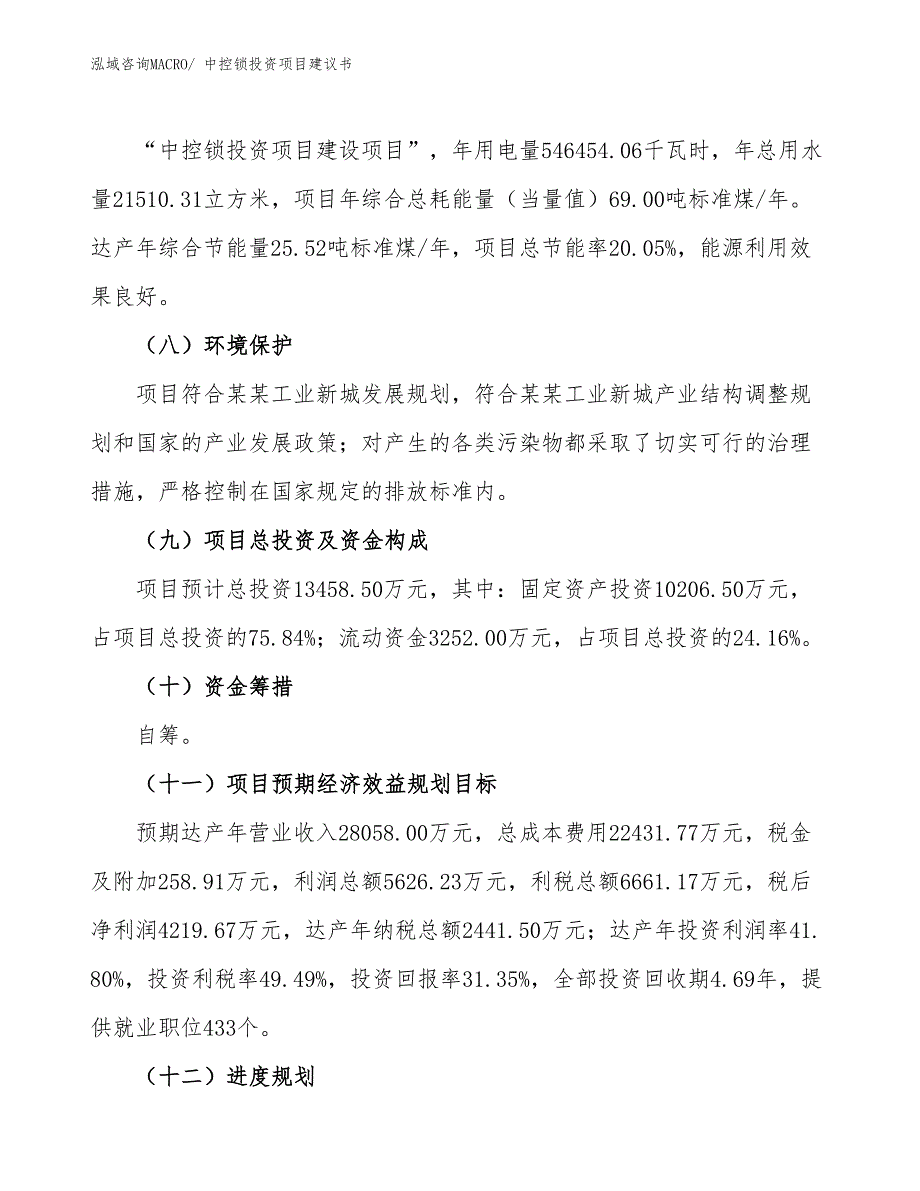 泓域咨询MACRO/ 中控锁投资项目建议书

“中控锁投资项目建设项目”，年用电量546454.06千瓦时，年总用水量21510.31立方米，项目年综合总耗能量（当量值）69.00吨标准煤/年。达产年综合节能量25.52吨标准煤/年，项目总节能率20.05%，能源利用效果良好。

（八）环境保护

项目符合某某工业新城发展规划，符合某某工业新城产业结构调整规划和国家的产业发展政策；对产生的各类污染物都采取了切实可行的治理措施，严格控制在国家规定的排放标准内。

（九）项目总投资及资金构成

项目预计总投资13458.50万元，其中：固定资产投资10206.50万元，占项目总投资的75.84%；流动资金3252.00万元，占项目总投资的24.16%。

（十）资金筹措

自筹。

（十一）项目预期经济效益规划目标

预期达产年营业收入28058.00万元，总成本费用22431.77万元，税金及附加258.91万元，利润总额5626.23万元，利税总额6661.17万元，税后净利润4219.67万元，达产年纳税总额2441.50万元；达产年投资利润率41.80%，投资利税率49.49%，投资回报率31.35%，全部投资回收期4.69年，提供就业职位433个。

（十二）进度规划